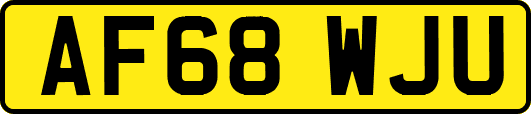 AF68 WJU